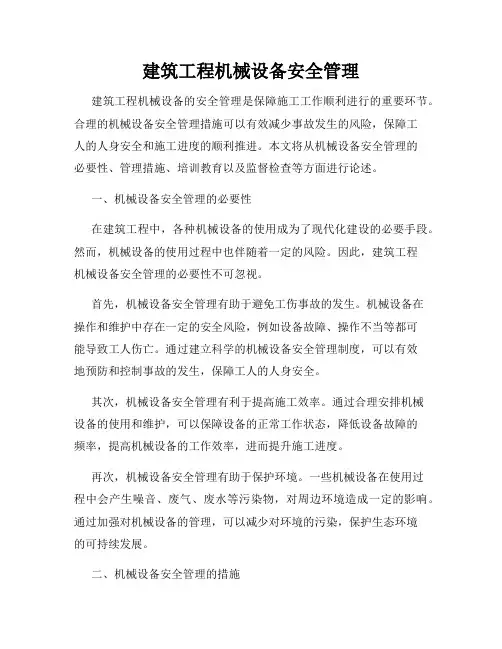 建筑工程机械设备安全管理

建筑工程机械设备的安全管理是保障施工工作顺利进行的重要环节。合理的机械设备安全管理措施可以有效减少事故发生的风险，保障工人的人身安全和施工进度的顺利推进。本文将从机械设备安全管理的必要性、管理措施、培训教育以及监督检查等方面进行论述。

一、机械设备安全管理的必要性

在建筑工程中，各种机械设备的使用成为了现代化建设的必要手段。然而，机械设备的使用过程中也伴随着一定的风险。因此，建筑工程机械设备安全管理的必要性不可忽视。

首先，机械设备安全管理有助于避免工伤事故的发生。机械设备在操作和维护中存在一定的安全风险，例如设备故障、操作不当等都可能导致工人伤亡。通过建立科学的机械设备安全管理制度，可以有效地预防和控制事故的发生，保障工人的人身安全。

其次，机械设备安全管理有利于提高施工效率。通过合理安排机械设备的使用和维护，可以保障设备的正常工作状态，降低设备故障的频率，提高机械设备的工作效率，进而提升施工进度。

再次，机械设备安全管理有助于保护环境。一些机械设备在使用过程中会产生噪音、废气、废水等污染物，对周边环境造成一定的影响。通过加强对机械设备的管理，可以减少对环境的污染，保护生态环境的可持续发展。

二、机械设备安全管理的措施